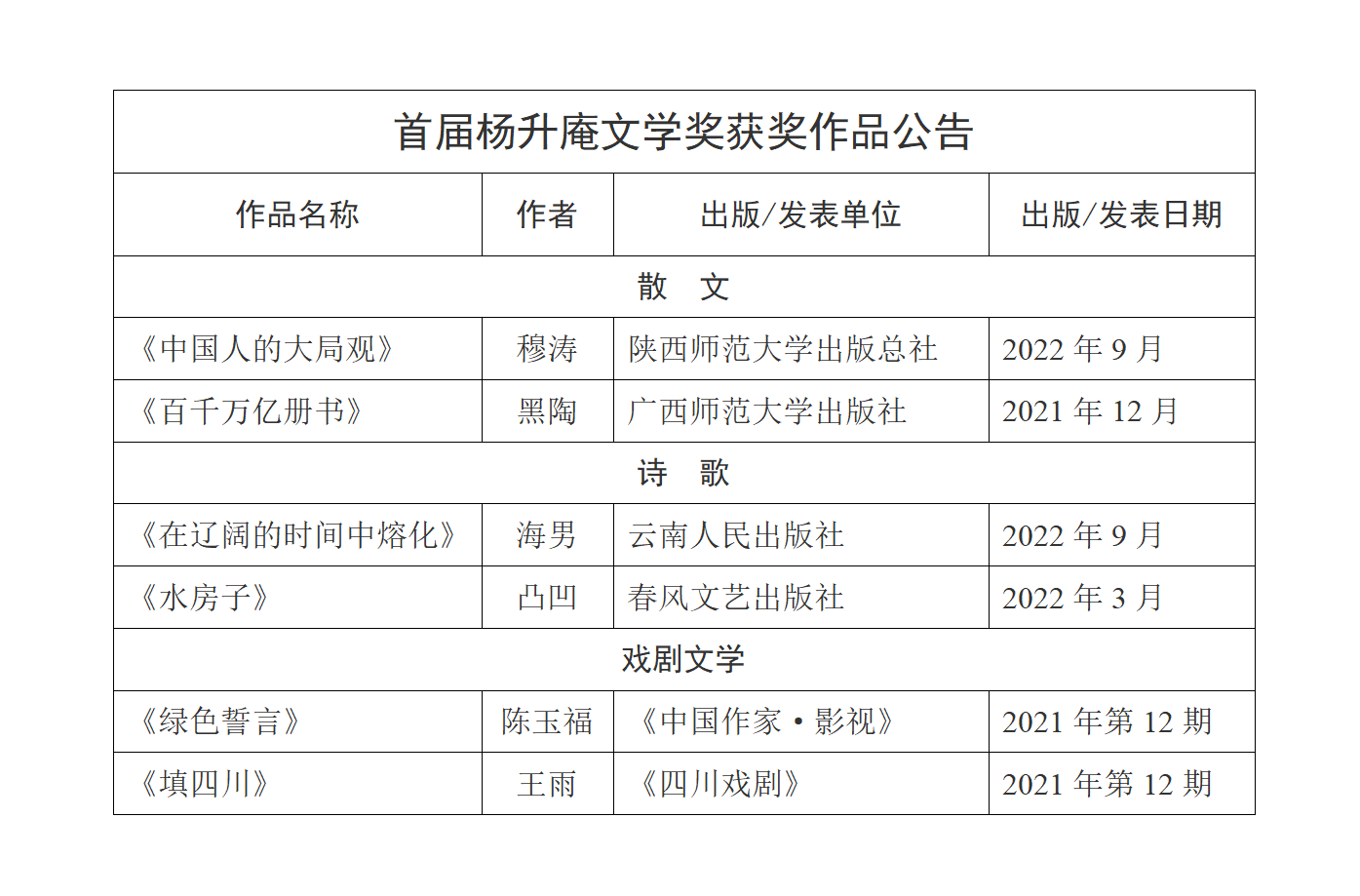 | 首届杨升庵文学奖获奖作品公告 | | | |
|---|---|---|---|
| 作品名称 | 作者 | 出版/发表单位 | 出版/发表日期 |
| 散　文 | | | |
| 《中国人的大局观》 | 穆涛 | 陕西师范大学出版总社 | 2022 年 9 月 |
| 《百千万亿册书》 | 黑陶 | 广西师范大学出版社 | 2021 年 12 月 |
| 诗　歌 | | | |
| 《在辽阔的时间中熔化》 | 海男 | 云南人民出版社 | 2022 年 9 月 |
| 《水房子》 | 凸凹 | 春风文艺出版社 | 2022 年 3 月 |
| 戏剧文学 | | | |
| 《绿色誓言》 | 陈玉福 | 《中国作家·影视》 | 2021 年第 12 期 |
| 《填四川》 | 王雨 | 《四川戏剧》 | 2021 年第 12 期 |